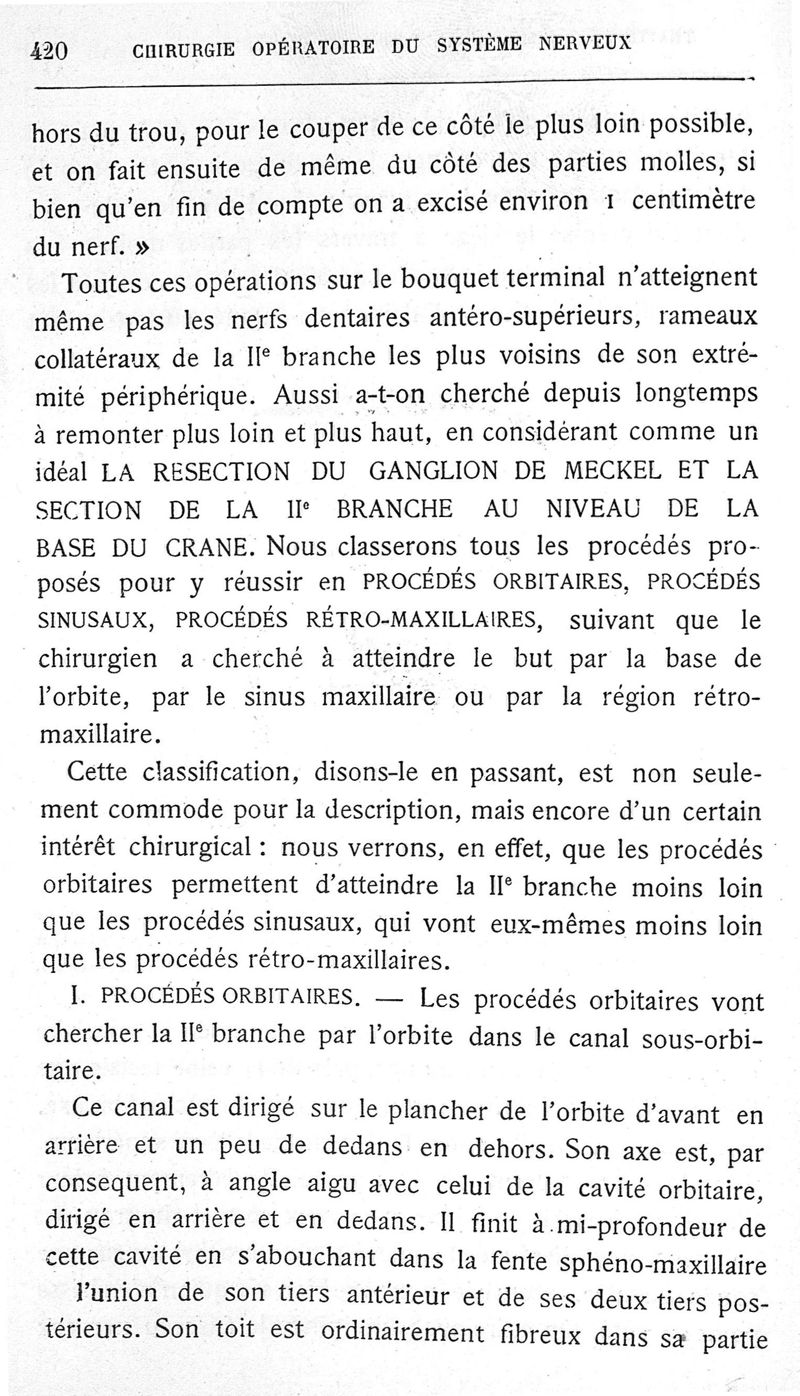 420 CHIRURGIE OPÉRATOIRE DU SYSTÈME NERVEUX

hors du trou, pour le couper de ce côté le plus loin possible, et on fait ensuite de même du côté des parties molles, si bien qu'en fin de compte on a excisé environ 1 centimètre du nerf. »

Toutes ces opérations sur le bouquet terminal n'atteignent même pas les nerfs dentaires antéro-supérieurs, rameaux collatéraux de la IIe branche les plus voisins de son extrémité périphérique. Aussi a-t-on cherché depuis longtemps à remonter plus loin et plus haut, en considérant comme un idéal LA RESECTION DU GANGLION DE MECKEL ET LA SECTION DE LA IIe BRANCHE AU NIVEAU DE LA BASE DU CRANE. Nous classerons tous les procédés proposés pour y réussir en PROCÉDÉS ORBITAIRES, PROCÉDÉS SINUSAUX, PROCÉDÉS RÉTRO-MAXILLAIRES, suivant que le chirurgien a cherché à atteindre le but par la base de l'orbite, par le sinus maxillaire ou par la région rétro-maxillaire.

Cette classification, disons-le en passant, est non seulement commode pour la description, mais encore d'un certain intérêt chirurgical : nous verrons, en effet, que les procédés orbitaires permettent d'atteindre la IIe branche moins loin que les procédés sinusaux, qui vont eux-mêmes moins loin que les procédés rétro-maxillaires.

I. PROCÉDÉS ORBITAIRES. — Les procédés orbitaires vont chercher la IIe branche par l'orbite dans le canal sous-orbitaire.

Ce canal est dirigé sur le plancher de l'orbite d'avant en arrière et un peu de dedans en dehors. Son axe est, par consequent, à angle aigu avec celui de la cavité orbitaire, dirigé en arrière et en dedans. Il finit à mi-profondeur de cette cavité en s'abouchant dans la fente sphéno-maxillaire l'union de son tiers antérieur et de ses deux tiers postérieurs. Son toit est ordinairement fibreux dans sa partie